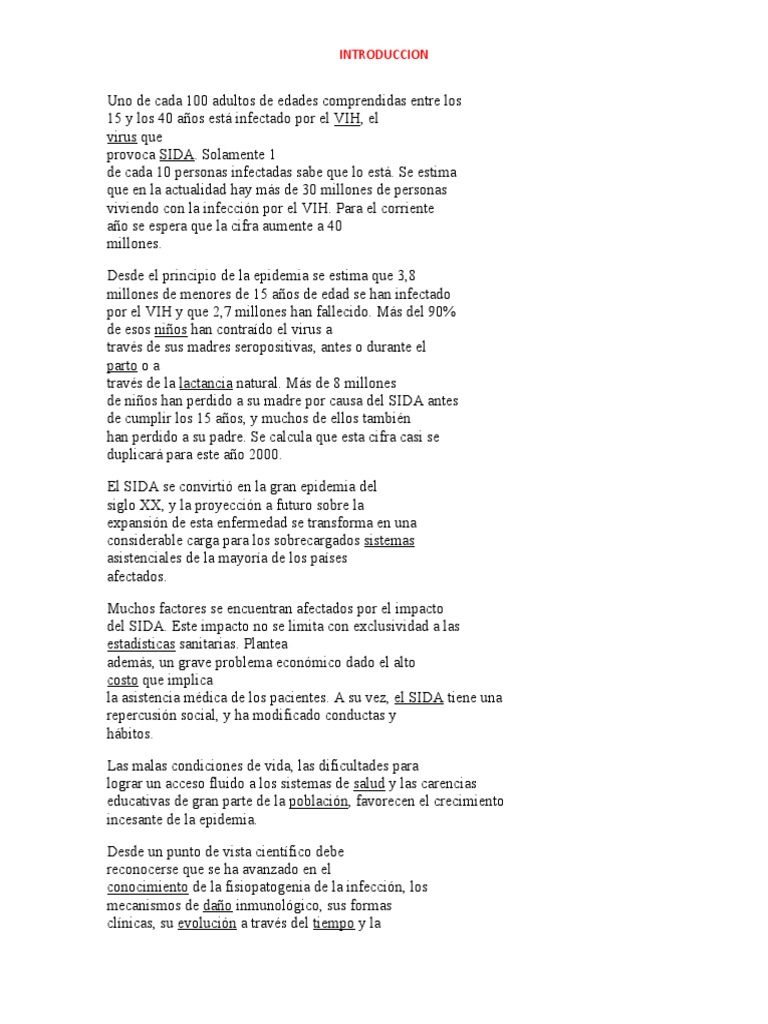 INTRODUCCION

Uno de cada 100 adultos de edades comprendidas entre los 15 y los 40 años está infectado por el VIH, el virus que provoca SIDA. Solamente 1 de cada 10 personas infectadas sabe que lo está. Se estima que en la actualidad hay más de 30 millones de personas viviendo con la infección por el VIH. Para el corriente año se espera que la cifra aumente a 40 millones.

Desde el principio de la epidemia se estima que 3,8 millones de menores de 15 años de edad se han infectado por el VIH y que 2,7 millones han fallecido. Más del 90% de esos niños han contraído el virus a través de sus madres seropositivas, antes o durante el parto o a través de la lactancia natural. Más de 8 millones de niños han perdido a su madre por causa del SIDA antes de cumplir los 15 años, y muchos de ellos también han perdido a su padre. Se calcula que esta cifra casi se duplicará para este año 2000.

El SIDA se convirtió en la gran epidemia del siglo XX, y la proyección a futuro sobre la expansión de esta enfermedad se transforma en una considerable carga para los sobrecargados sistemas asistenciales de la mayoría de los países afectados.

Muchos factores se encuentran afectados por el impacto del SIDA. Este impacto no se limita con exclusividad a las estadísticas sanitarias. Plantea además, un grave problema económico dado el alto costo que implica la asistencia médica de los pacientes. A su vez, el SIDA tiene una repercusión social, y ha modificado conductas y hábitos.

Las malas condiciones de vida, las dificultades para lograr un acceso fluido a los sistemas de salud y las carencias educativas de gran parte de la población, favorecen el crecimiento incesante de la epidemia.

Desde un punto de vista científico debe reconocerse que se ha avanzado en el conocimiento de la fisiopatogenia de la infección, los mecanismos de daño inmunológico, sus formas clínicas, su evolución a través del tiempo y la